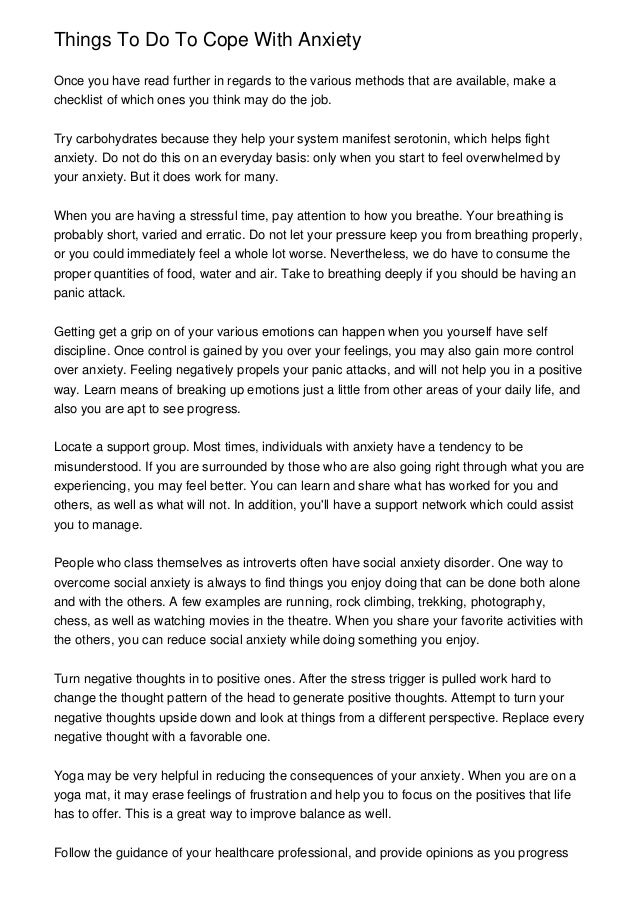 Things To Do To Cope With Anxiety

Once you have read further in regards to the various methods that are available, make a checklist of which ones you think may do the job.

Try carbohydrates because they help your system manifest serotonin, which helps fight anxiety. Do not do this on an everyday basis: only when you start to feel overwhelmed by your anxiety. But it does work for many.

When you are having a stressful time, pay attention to how you breathe. Your breathing is probably short, varied and erratic. Do not let your pressure keep you from breathing properly, or you could immediately feel a whole lot worse. Nevertheless, we do have to consume the proper quantities of food, water and air. Take to breathing deeply if you should be having an panic attack.

Getting get a grip on of your various emotions can happen when you yourself have self discipline. Once control is gained by you over your feelings, you may also gain more control over anxiety. Feeling negatively propels your panic attacks, and will not help you in a positive way. Learn means of breaking up emotions just a little from other areas of your daily life, and also you are apt to see progress.

Locate a support group. Most times, individuals with anxiety have a tendency to be misunderstood. If you are surrounded by those who are also going right through what you are experiencing, you may feel better. You can learn and share what has worked for you and others, as well as what will not. In addition, you'll have a support network which could assist you to manage.

People who class themselves as introverts often have social anxiety disorder. One way to overcome social anxiety is always to find things you enjoy doing that can be done both alone and with the others. A few examples are running, rock climbing, trekking, photography, chess, as well as watching movies in the theatre. When you share your favorite activities with the others, you can reduce social anxiety while doing something you enjoy.

Turn negative thoughts in to positive ones. After the stress trigger is pulled work hard to change the thought pattern of the head to generate positive thoughts. Attempt to turn your negative thoughts upside down and look at things from a different perspective. Replace every negative thought with a favorable one.

Yoga may be very helpful in reducing the consequences of your anxiety. When you are on a yoga mat, it may erase feelings of frustration and help you to focus on the positives that life has to offer. This is a great way to improve balance as well.

Follow the guidance of your healthcare professional, and provide opinions as you progress